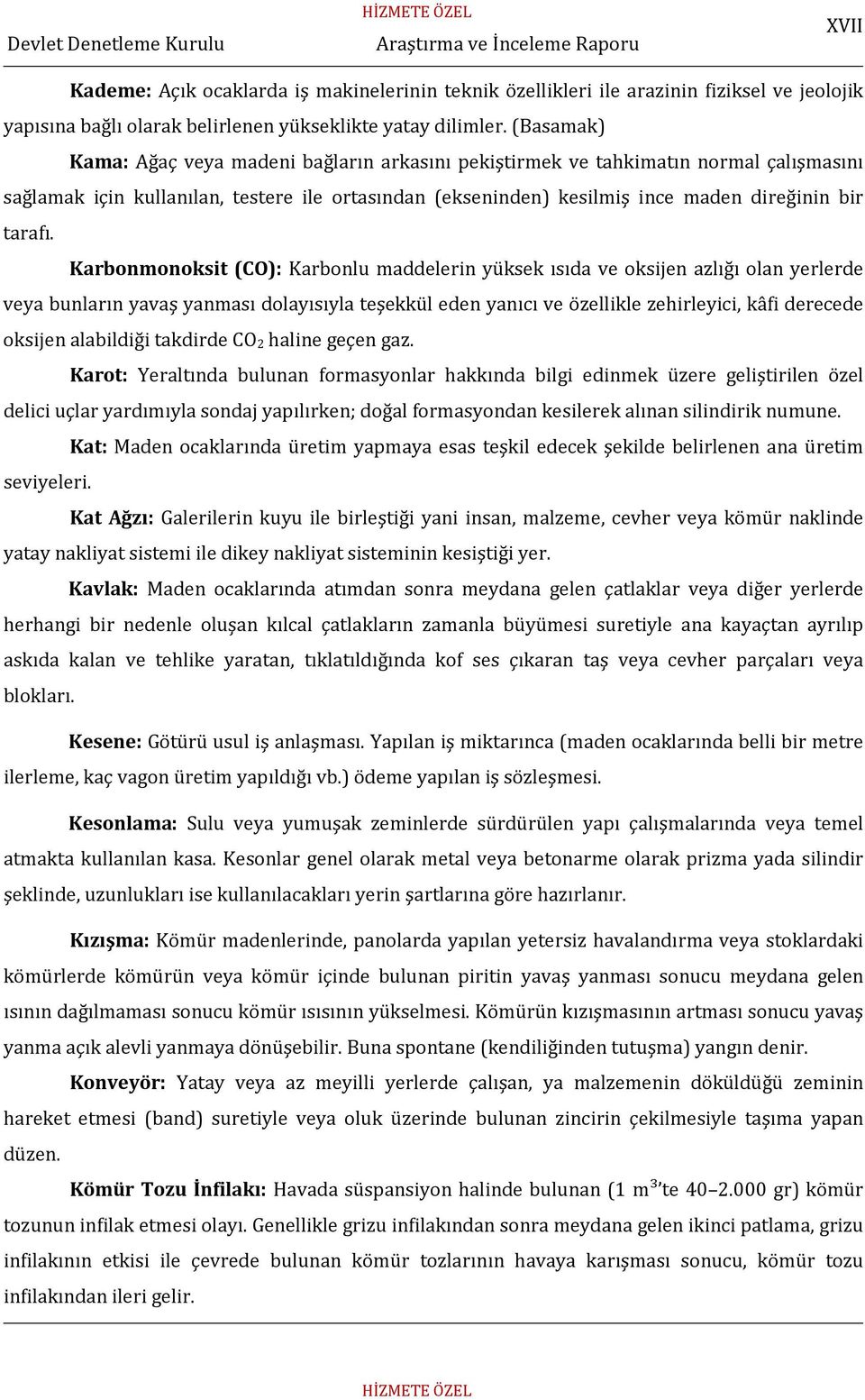 HİZMETE ÖZEL
Devlet Denetleme Kurulu Araştırma ve İnceleme Raporu XVII

Kademe: Açık ocaklarda iş makinelerinin teknik özellikleri ile arazinin fiziksel ve jeolojik yapısına bağlı olarak belirlenen yükseklikte yatay dilimler. (Basamak)

Kama: Ağaç veya madeni bağların arkasını pekiştirmek ve tahkimatın normal çalışmasını sağlamak için kullanılan, testere ile ortasından (ekseninden) kesilmiş ince maden direğinin bir tarafı.

Karbonmonoksit (CO): Karbonlu maddelerin yüksek ısıda ve oksijen azlığı olan yerlerde veya bunların yavaş yanması dolayısıyla teşekkül eden yanıcı ve özellikle zehirleyici, kâfi derecede oksijen alabildiği takdirde $CO_2$ haline geçen gaz.

Karot: Yeraltında bulunan formasyonlar hakkında bilgi edinmek üzere geliştirilen özel delici uçlar yardımıyla sondaj yapılırken; doğal formasyondan kesilerek alınan silindirik numune.

Kat: Maden ocaklarında üretim yapmaya esas teşkil edecek şekilde belirlenen ana üretim seviyeleri.

Kat Ağzı: Galerilerin kuyu ile birleştiği yani insan, malzeme, cevher veya kömür naklinde yatay nakliyat sistemi ile dikey nakliyat sisteminin kesiştiği yer.

Kavlak: Maden ocaklarında atımdan sonra meydana gelen çatlaklar veya diğer yerlerde herhangi bir nedenle oluşan kılcal çatlakların zamanla büyümesi suretiyle ana kayaçtan ayrılıp askıda kalan ve tehlike yaratan, tıklatıldığında kof ses çıkaran taş veya cevher parçaları veya blokları.

Kesene: Götürü usul iş anlaşması. Yapılan iş miktarınca (maden ocaklarında belli bir metre ilerleme, kaç vagon üretim yapıldığı vb.) ödeme yapılan iş sözleşmesi.

Kesonlama: Sulu veya yumuşak zeminlerde sürdürülen yapı çalışmalarında veya temel atmakta kullanılan kasa. Kesonlar genel olarak metal veya betonarme olarak prizma yada silindir şeklinde, uzunlukları ise kullanılacakları yerin şartlarına göre hazırlanır.

Kızışma: Kömür madenlerinde, panolarda yapılan yetersiz havalandırma veya stoklardaki kömürlerde kömürün veya kömür içinde bulunan piritin yavaş yanması sonucu meydana gelen ısının dağılmaması sonucu kömür ısısının yükselmesi. Kömürün kızışmasının artması sonucu yavaş yanma açık alevli yanmaya dönüşebilir. Buna spontane (kendiliğinden tutuşma) yangın denir.

Konveyör: Yatay veya az meyilli yerlerde çalışan, ya malzemenin döküldüğü zeminin hareket etmesi (band) suretiyle veya oluk üzerinde bulunan zincirin çekilmesiyle taşıma yapan düzen.

Kömür Tozu İnfilakı: Havada süspansiyon halinde bulunan (1 $m^3$'te 40–2.000 gr) kömür tozunun infilak etmesi olayı. Genellikle grizu infilakından sonra meydana gelen ikinci patlama, grizu infilakının etkisi ile çevrede bulunan kömür tozlarının havaya karışması sonucu, kömür tozu infilakından ileri gelir.

HİZMETE ÖZEL